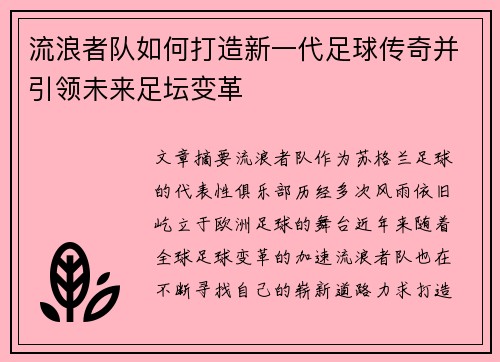 流浪者队如何打造新一代足球传奇并引领未来足坛变革

文章摘要流浪者队作为苏格兰足球的代表性俱乐部历经多次风雨依旧屹立于欧洲足球的舞台近年来随着全球足球变革的加速流浪者队也在不断寻找自己的崭新道路力求打造